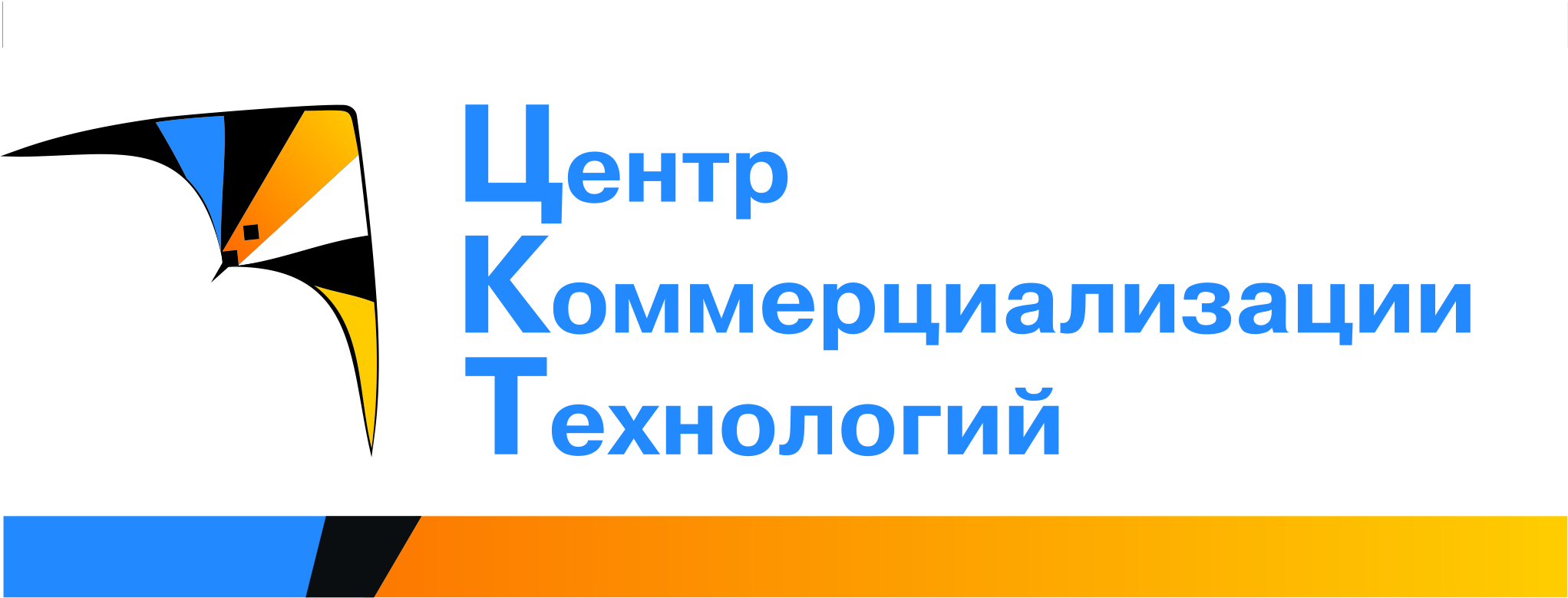 Центр
Коммерциализации
Технологий